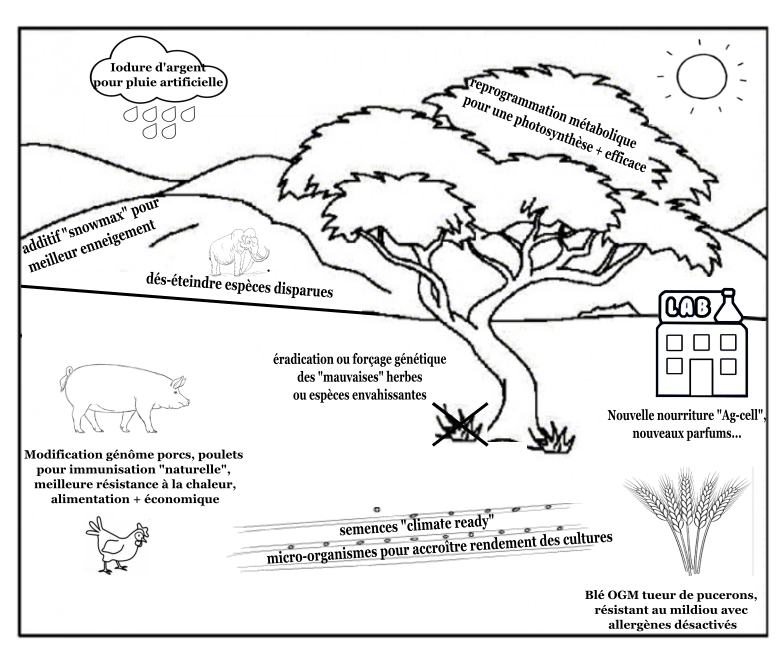 Iodure d'argent pour pluie artificielle

reprogrammation métabolique pour une photosynthèse + efficace

additif "snowmax" pour meilleur enneigement

dés-éteindre espèces disparues

LAB

éradication ou forçage génétique des "mauvaises" herbes ou espèces envahissantes

Nouvelle nourriture "Ag-cell", nouveaux parfums...

Modification génôme porcs, poulets pour immunisation "naturelle", meilleure résistance à la chaleur, alimentation + économique

semences "climate ready"
micro-organismes pour accroître rendement des cultures

Blé OGM tueur de pucerons, résistant au mildiou avec allergènes désactivés